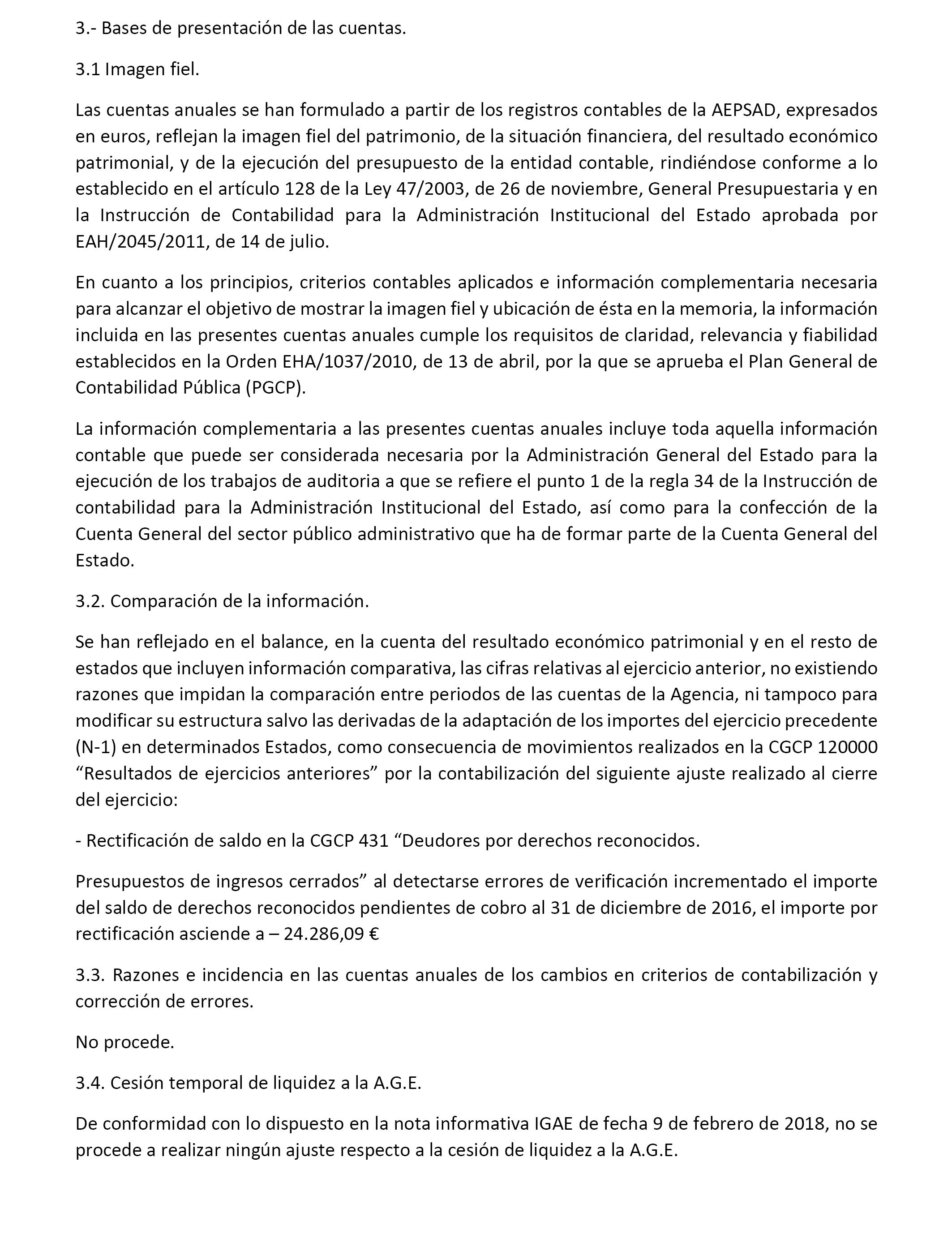 3.- Bases de presentación de las cuentas.

3.1 Imagen fiel.

Las cuentas anuales se han formulado a partir de los registros contables de la AEPSAD, expresados en euros, reflejan la imagen fiel del patrimonio, de la situación financiera, del resultado económico patrimonial, y de la ejecución del presupuesto de la entidad contable, rindiéndose conforme a lo establecido en el artículo 128 de la Ley 47/2003, de 26 de noviembre, General Presupuestaria y en la Instrucción de Contabilidad para la Administración Institucional del Estado aprobada por EAH/2045/2011, de 14 de julio.

En cuanto a los principios, criterios contables aplicados e información complementaria necesaria para alcanzar el objetivo de mostrar la imagen fiel y ubicación de ésta en la memoria, la información incluida en las presentes cuentas anuales cumple los requisitos de claridad, relevancia y fiabilidad establecidos en la Orden EHA/1037/2010, de 13 de abril, por la que se aprueba el Plan General de Contabilidad Pública (PGCP).

La información complementaria a las presentes cuentas anuales incluye toda aquella información contable que puede ser considerada necesaria por la Administración General del Estado para la ejecución de los trabajos de auditoria a que se refiere el punto 1 de la regla 34 de la Instrucción de contabilidad para la Administración Institucional del Estado, así como para la confección de la Cuenta General del sector público administrativo que ha de formar parte de la Cuenta General del Estado.

3.2. Comparación de la información.

Se han reflejado en el balance, en la cuenta del resultado económico patrimonial y en el resto de estados que incluyen información comparativa, las cifras relativas al ejercicio anterior, no existiendo razones que impidan la comparación entre periodos de las cuentas de la Agencia, ni tampoco para modificar su estructura salvo las derivadas de la adaptación de los importes del ejercicio precedente (N-1) en determinados Estados, como consecuencia de movimientos realizados en la CGCP 120000 “Resultados de ejercicios anteriores” por la contabilización del siguiente ajuste realizado al cierre del ejercicio:

- Rectificación de saldo en la CGCP 431 “Deudores por derechos reconocidos.

Presupuestos de ingresos cerrados” al detectarse errores de verificación incrementado el importe del saldo de derechos reconocidos pendientes de cobro al 31 de diciembre de 2016, el importe por rectificación asciende a – 24.286,09 €

3.3. Razones e incidencia en las cuentas anuales de los cambios en criterios de contabilización y corrección de errores.

No procede.

3.4. Cesión temporal de liquidez a la A.G.E.

De conformidad con lo dispuesto en la nota informativa IGAE de fecha 9 de febrero de 2018, no se procede a realizar ningún ajuste respecto a la cesión de liquidez a la A.G.E.